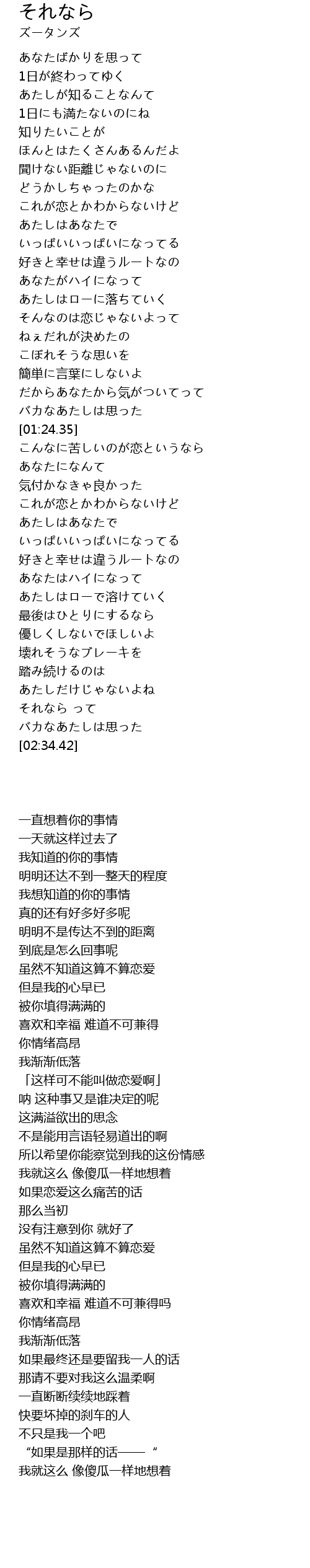 それなら
ズータンズ

あなたばかりを思って
1日が終わってゆく
あたしが知ることなんて
1日にも満たないのにね
知りたいことが
ほんとはたくさんあるんだよ
聞けない距離じゃないのに
どうかしちゃったのかな
これが恋とかわからないけど
あたしはあなたで
いっぱいいっぱいになってる
好きと幸せは違うルートなの
あなたがハイになって
あたしはローに落ちていく
そんなのは恋じゃないよって
ねぇだれが決めたの
こぼれそうな思いを
簡単に言葉にしないよ
だからあなたから気がついてって
バカなあたしは思った
[01:24.35]
こんなに苦しいのが恋というなら
あなたになんて
気付かなきゃ良かった
これが恋とかわからないけど
あたしはあなたで
いっぱいいっぱいになってる
好きと幸せは違うルートなの
あなたはハイになって
あたしはローで溶けていく
最後はひとりにするなら
優しくしないでほしいよ
壊れそうなブレーキを
踏み続けるのは
あたしだけじゃないよね
それなら って
バカなあたしは思った
[02:34.42]

一直想着你的事情
一天就这样过去了
我知道的你的事情
明明还达不到一整天的程度
我想知道的你的事情
真的还有好多好多呢
明明不是传达不到的距离
到底是怎么回事呢
虽然不知道这算不算恋爱
但是我的心早已
被你填得满满的
喜欢和幸福 难道不可兼得
你情绪高昂
我渐渐低落
「这样可不能叫做恋爱啊」
呐 这种事又是谁决定的呢
这满溢欲出的思念
不是能用言语轻易道出的啊
所以希望你能察觉到我的这份情感
我就这么 像傻瓜一样地想着
如果恋爱这么痛苦的话
那么当初
没有注意到你 就好了
虽然不知道这算不算恋爱
但是我的心早已
被你填得满满的
喜欢和幸福 难道不可兼得吗
你情绪高昂
我渐渐低落
如果最终还是要留我一人的话
那请不要对我这么温柔啊
一直断断续续地踩着
快要坏掉的刹车的人
不只是我一个吧
“如果是那样的话——“
我就这么 像傻瓜一样地想着